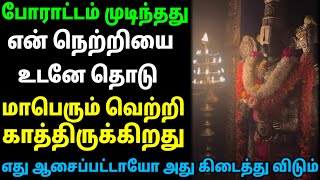 போராட்டம் முடிந்தது
என் நெற்றியை
உடனே தொடு
மாபெரும் வெற்றி
காத்திருக்கிறது
எது ஆசைப்பட்டாயோ அது கிடைத்து விடும்